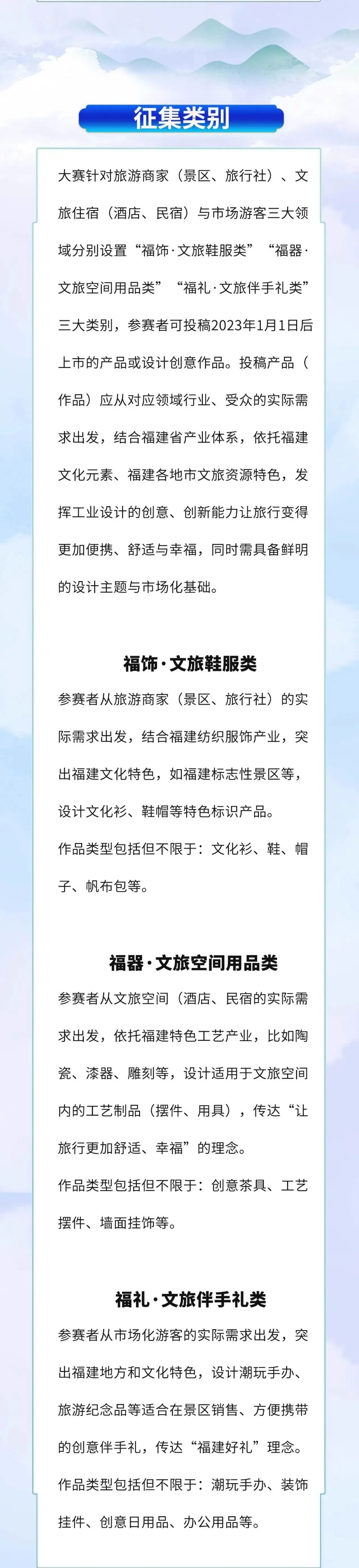 征集类别

大赛针对旅游商家（景区、旅行社）、文旅住宿（酒店、民宿）与市场游客三大领域分别设置“福饰·文旅鞋服类”“福器·文旅空间用品类”“福礼·文旅伴手礼类”三大类别，参赛者可投稿2023年1月1日后上市的产品或设计创意作品。投稿产品（作品）应从对应领域行业、受众的实际需求出发，结合福建省产业体系，依托福建文化元素、福建各地市文旅资源特色，发挥工业设计的创意、创新能力让旅行变得更加便携、舒适与幸福，同时需具备鲜明的设计主题与市场化基础。

福饰·文旅鞋服类

参赛者从旅游商家（景区、旅行社）的实际需求出发，结合福建纺织服饰产业，突出福建文化特色，如福建标志性景区等，设计文化衫、鞋帽等特色标识产品。

作品类型包括但不限于：文化衫、鞋、帽子、帆布包等。

福器·文旅空间用品类

参赛者从文旅空间（酒店、民宿的实际需求出发，依托福建特色工艺产业，比如陶瓷、漆器、雕刻等，设计适用于文旅空间内的工艺制品（摆件、用具），传达“让旅行更加舒适、幸福”的理念。

作品类型包括但不限于：创意茶具、工艺摆件、墙面挂饰等。

福礼·文旅伴手礼类

参赛者从市场化游客的实际需求出发，突出福建地方和文化特色，设计潮玩手办、旅游纪念品等适合在景区销售、方便携带的创意伴手礼，传达“福建好礼”理念。

作品类型包括但不限于：潮玩手办、装饰挂件、创意日用品、办公用品等。